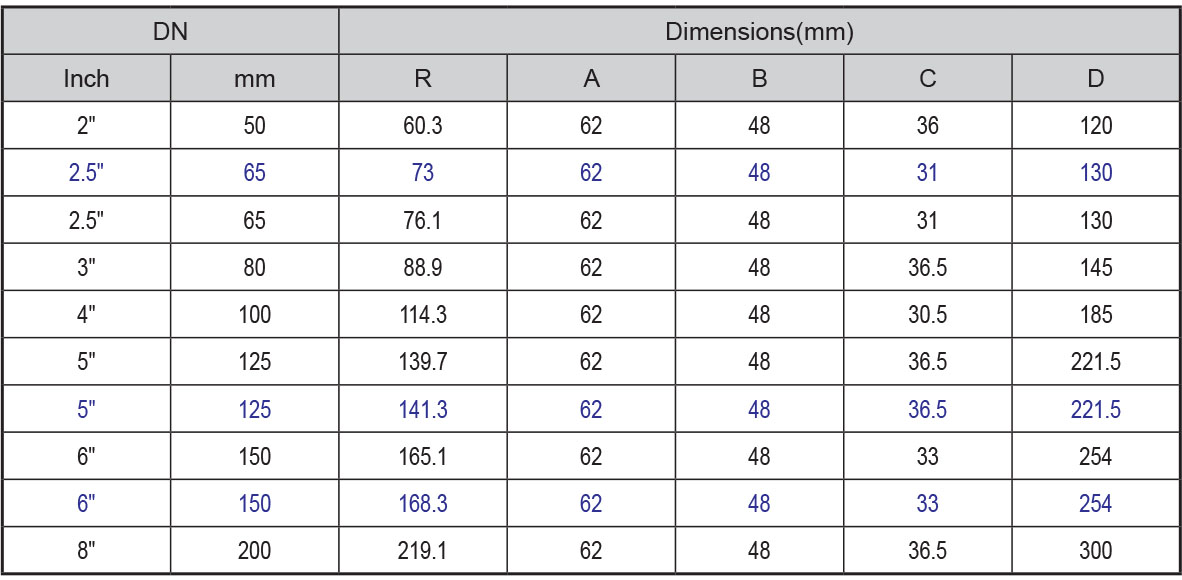 | DN | | Dimensions(mm) | | | | |
|---|---|---|---|---|---|---|
| Inch | mm | R | A | B | C | D |
| 2" | 50 | 60.3 | 62 | 48 | 36 | 120 |
| 2.5" | 65 | 73 | 62 | 48 | 31 | 130 |
| 2.5" | 65 | 76.1 | 62 | 48 | 31 | 130 |
| 3" | 80 | 88.9 | 62 | 48 | 36.5 | 145 |
| 4" | 100 | 114.3 | 62 | 48 | 30.5 | 185 |
| 5" | 125 | 139.7 | 62 | 48 | 36.5 | 221.5 |
| 5" | 125 | 141.3 | 62 | 48 | 36.5 | 221.5 |
| 6" | 150 | 165.1 | 62 | 48 | 33 | 254 |
| 6" | 150 | 168.3 | 62 | 48 | 33 | 254 |
| 8" | 200 | 219.1 | 62 | 48 | 36.5 | 300 |